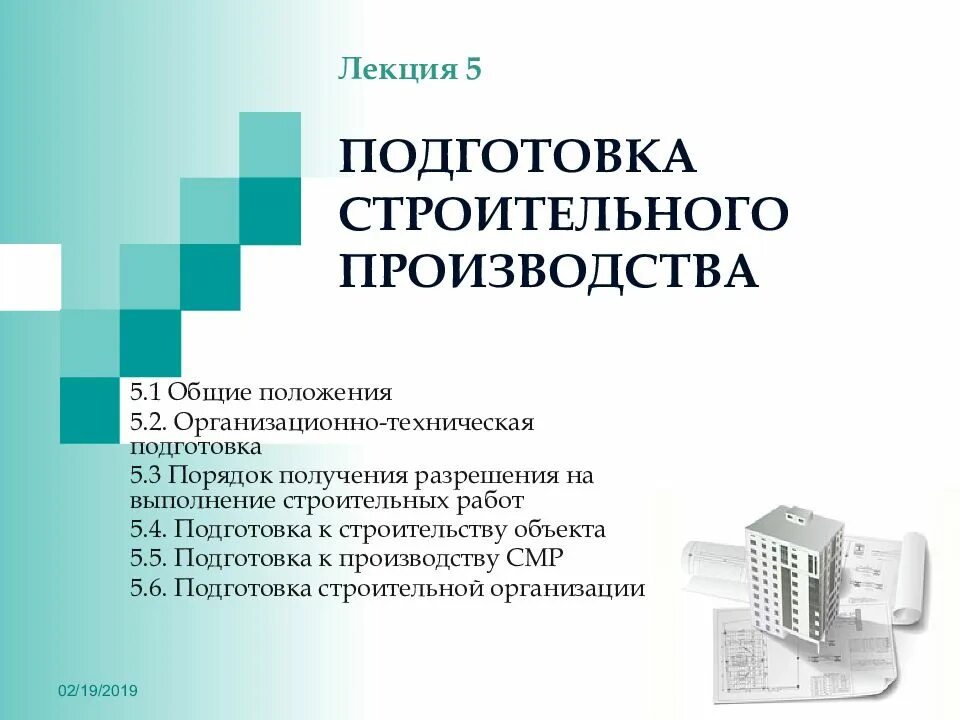 Лекция 5

ПОДГОТОВКА СТРОИТЕЛЬНОГО ПРОИЗВОДСТВА

5.1 Общие положения
5.2. Организационно-техническая подготовка
5.3 Порядок получения разрешения на выполнение строительных работ
5.4. Подготовка к строительству объекта
5.5. Подготовка к производству СМР
5.6. Подготовка строительной организации

02/19/2019